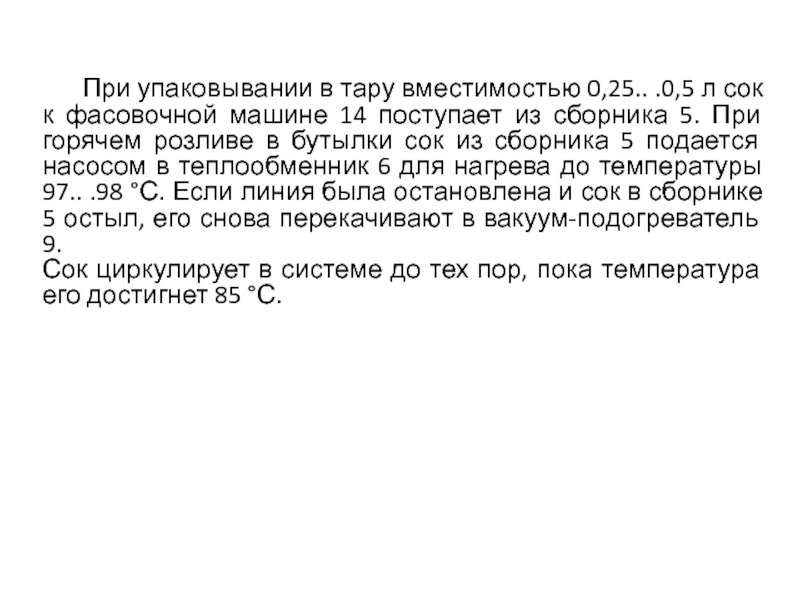 При упаковывании в тару вместимостью 0,25.. .0,5 л сок к фасовочной машине 14 поступает из сборника 5. При горячем розливе в бутылки сок из сборника 5 подается насосом в теплообменник 6 для нагрева до температуры 97.. .98 °С. Если линия была остановлена и сок в сборнике 5 остыл, его снова перекачивают в вакуум-подогреватель 9.
Сок циркулирует в системе до тех пор, пока температура его достигнет 85 °С.